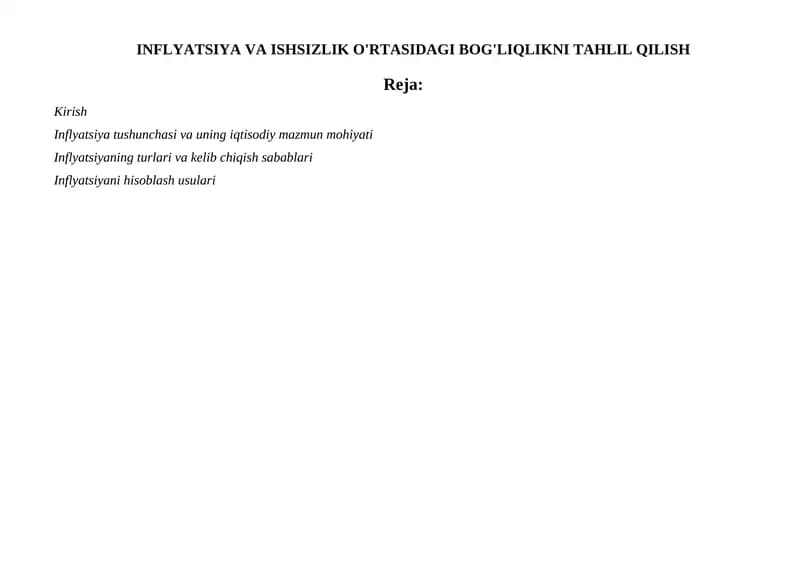 INFLYATSIYA VA ISHSIZLIK O'RTASIDAGI BOG'LIQLIKNI TAHLIL QILISH

Reja:

Kirish

Inflyatsiya tushunchasi va uning iqtisodiy mazmun mohiyati

Inflyatsiyaning turlari va kelib chiqish sabablari

Inflyatsiyani hisoblash usulari